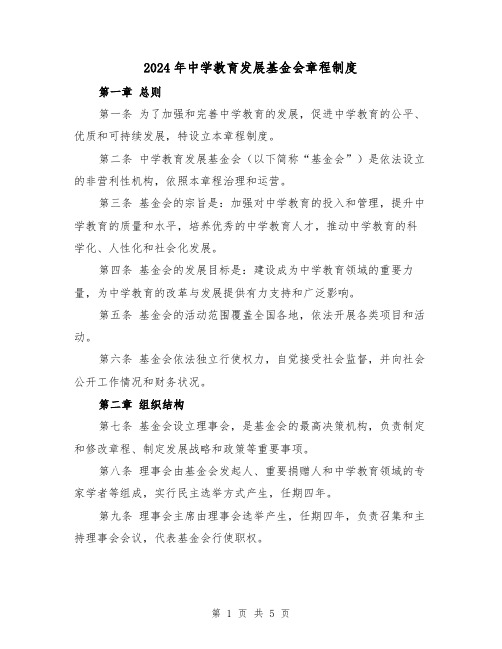 2024年中学教育发展基金会章程制度

第一章 总则

第一条 为了加强和完善中学教育的发展，促进中学教育的公平、优质和可持续发展，特设立本章程制度。

第二条 中学教育发展基金会（以下简称“基金会”）是依法设立的非营利性机构，依照本章程治理和运营。

第三条 基金会的宗旨是：加强对中学教育的投入和管理，提升中学教育的质量和水平，培养优秀的中学教育人才，推动中学教育的科学化、人性化和社会化发展。

第四条 基金会的发展目标是：建设成为中学教育领域的重要力量，为中学教育的改革与发展提供有力支持和广泛影响。

第五条 基金会的活动范围覆盖全国各地，依法开展各类项目和活动。

第六条 基金会依法独立行使权力，自觉接受社会监督，并向社会公开工作情况和财务状况。

第二章 组织结构

第七条 基金会设立理事会，是基金会的最高决策机构，负责制定和修改章程、制定发展战略和政策等重要事项。

第八条 理事会由基金会发起人、重要捐赠人和中学教育领域的专家学者等组成，实行民主选举方式产生，任期四年。

第九条 理事会主席由理事会选举产生，任期四年，负责召集和主持理事会会议，代表基金会行使职权。

第 1 页 共 5 页